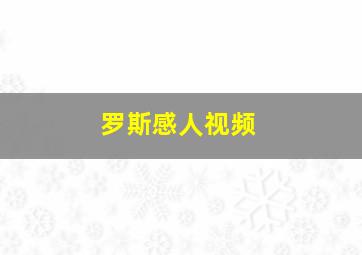 罗斯感人视频